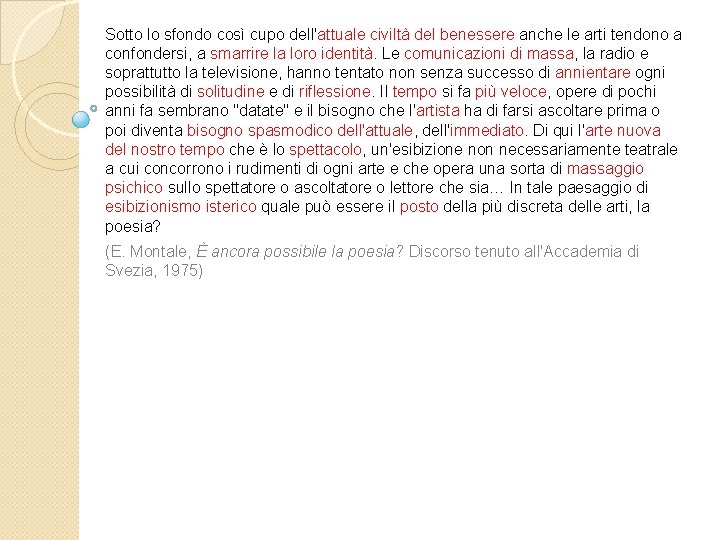 Sotto lo sfondo così cupo dell'attuale civiltà del benessere anche le arti tendono a confondersi, a smarrire la loro identità. Le comunicazioni di massa, la radio e soprattutto la televisione, hanno tentato non senza successo di annientare ogni possibilità di solitudine e di riflessione. Il tempo si fa più veloce, opere di pochi anni fa sembrano "datate" e il bisogno che l'artista ha di farsi ascoltare prima o poi diventa bisogno spasmodico dell'attuale, dell'immediato. Di qui l'arte nuova del nostro tempo che è lo spettacolo, un'esibizione non necessariamente teatrale a cui concorrono i rudimenti di ogni arte e che opera una sorta di massaggio psichico sullo spettatore o ascoltatore o lettore che sia... In tale paesaggio di esibizionismo isterico quale può essere il posto della più discreta delle arti, la poesia?

(E. Montale, È ancora possibile la poesia? Discorso tenuto all'Accademia di Svezia, 1975)